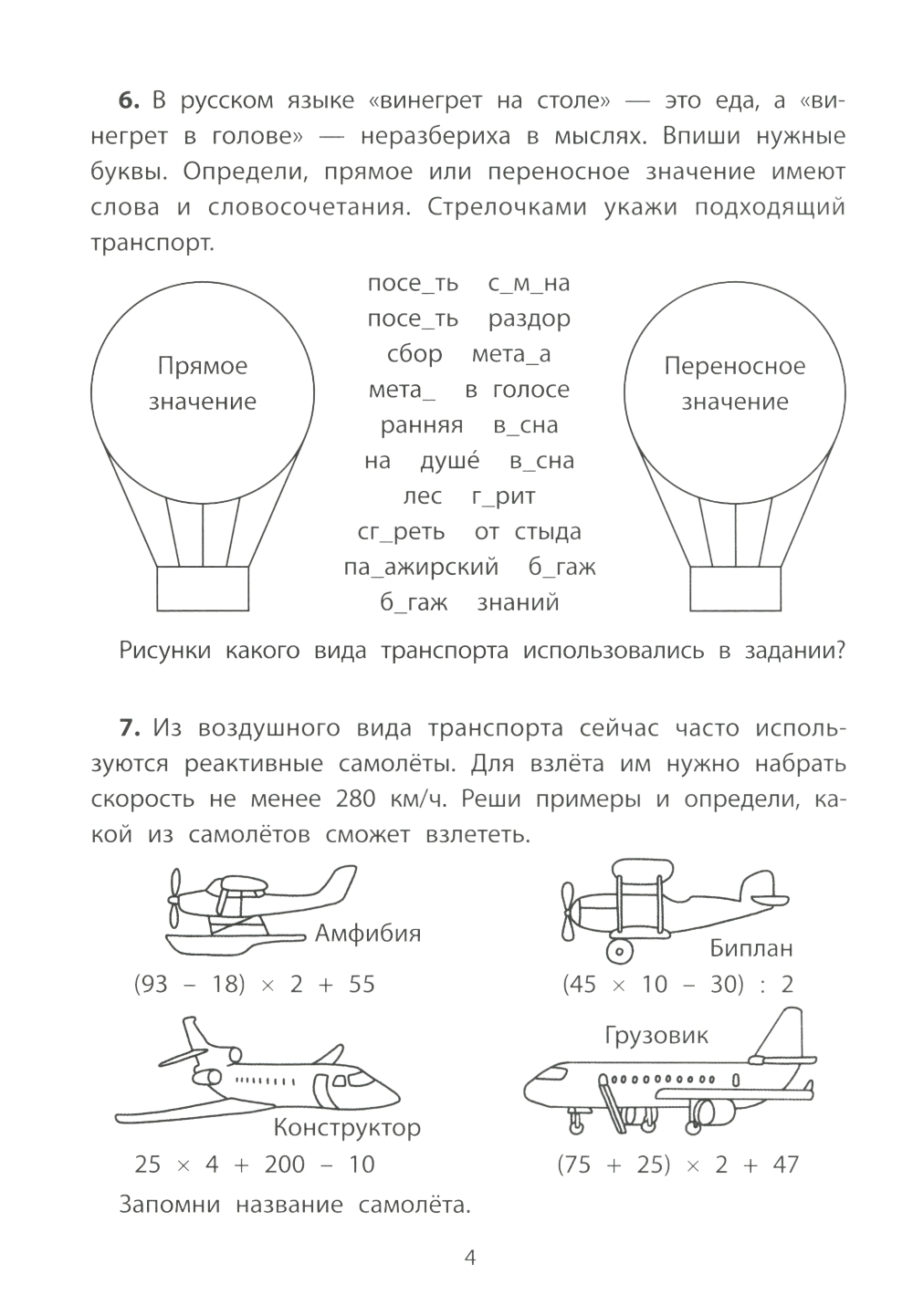 **6.** В русском языке «винегрет на столе» — это еда, а «винегрет в голове» — неразбериха в мыслях. Впиши нужные буквы. Определи, прямое или переносное значение имеют слова и словосочетания. Стрелочками укажи подходящий транспорт.

Прямое значение

посе_ть с_м_на
посе_ть раздор
сбор мета_а
мета_ в голосе
ранняя в_сна
на душе́ в_сна
лес г_рит
сг_реть от стыда
па_ажирский б_гаж
б_гаж знаний

Переносное значение

Рисунки какого вида транспорта использовались в задании?

**7.** Из воздушного вида транспорта сейчас часто используются реактивные самолёты. Для взлёта им нужно набрать скорость не менее 280 км/ч. Реши примеры и определи, какой из самолётов сможет взлететь.

Амфибия
$(93 - 18) \times 2 + 55$

Биплан
$(45 \times 10 - 30) : 2$

Конструктор
$25 \times 4 + 200 - 10$

Грузовик
$(75 + 25) \times 2 + 47$

Запомни название самолёта.

4